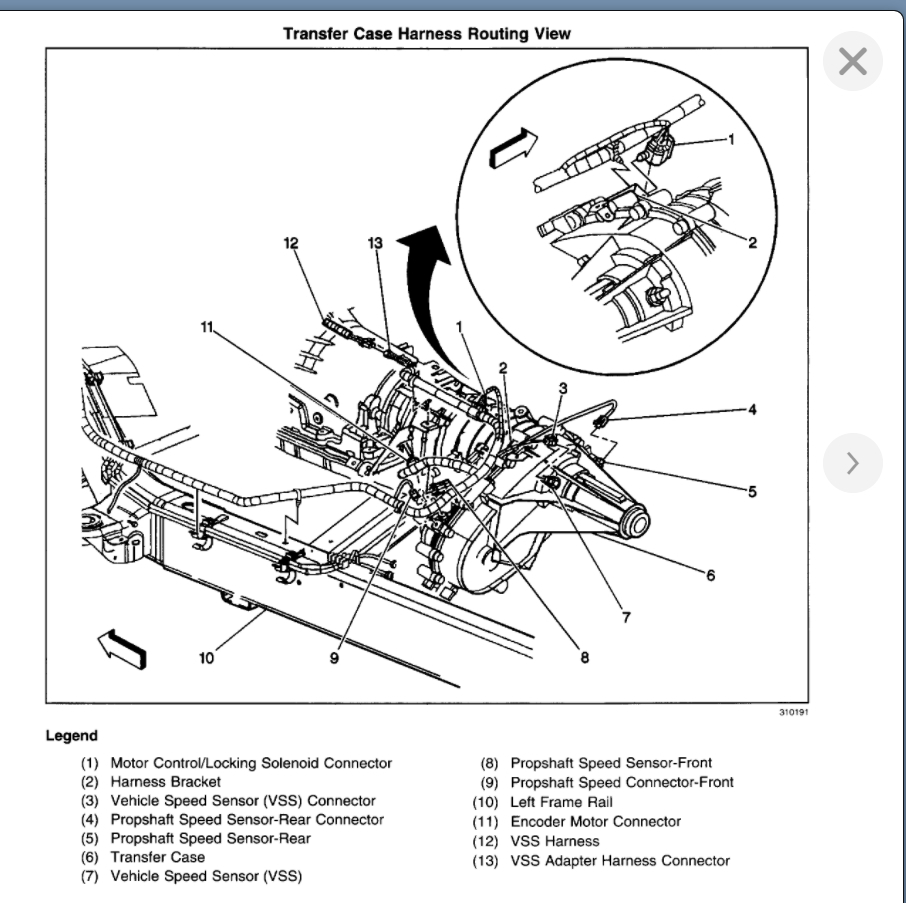 Transfer Case Harness Routing View

1
2
12
13
11
1
2
3
4
5
6
7
8
9
10

310191

Legend

(1) Motor Control/Locking Solenoid Connector
(2) Harness Bracket
(3) Vehicle Speed Sensor (VSS) Connector
(4) Propshaft Speed Sensor-Rear Connector
(5) Propshaft Speed Sensor-Rear
(6) Transfer Case
(7) Vehicle Speed Sensor (VSS)

(8) Propshaft Speed Sensor-Front
(9) Propshaft Speed Connector-Front
(10) Left Frame Rail
(11) Encoder Motor Connector
(12) VSS Harness
(13) VSS Adapter Harness Connector